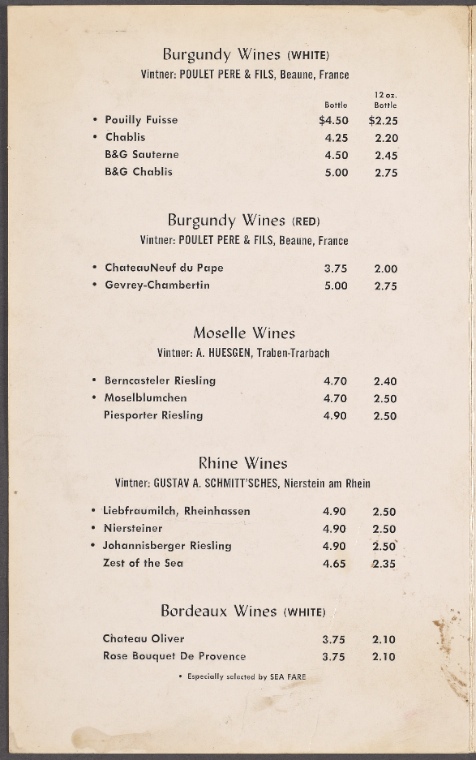 Burgundy Wines (WHITE)
Vintner: POULET PERE & FILS, Beaune, France

| | Bottle | 12 oz. Bottle |
|---|---|---|
| • Pouilly Fuisse | $4.50 | $2.25 |
| • Chablis | 4.25 | 2.20 |
| B&G Sauterne | 4.50 | 2.45 |
| B&G Chablis | 5.00 | 2.75 |

Burgundy Wines (RED)
Vintner: POULET PERE & FILS, Beaune, France

• ChateauNeuf du Pape 3.75 2.00
• Gevrey-Chambertin 5.00 2.75

Moselle Wines
Vintner: A. HUESGEN, Traben-Trarbach

• Berncasteler Riesling 4.70 2.40
• Moselblumchen 4.70 2.50
Piesporter Riesling 4.90 2.50

Rhine Wines
Vintner: GUSTAV A. SCHMITT'SCHES, Nierstein am Rhein

• Liebfraumilch, Rheinhassen 4.90 2.50
• Niersteiner 4.90 2.50
• Johannisberger Riesling 4.90 2.50
Zest of the Sea 4.65 2.35

Bordeaux Wines (WHITE)

Chateau Oliver 3.75 2.10
Rose Bouquet De Provence 3.75 2.10

• Especially selected by SEA FARE